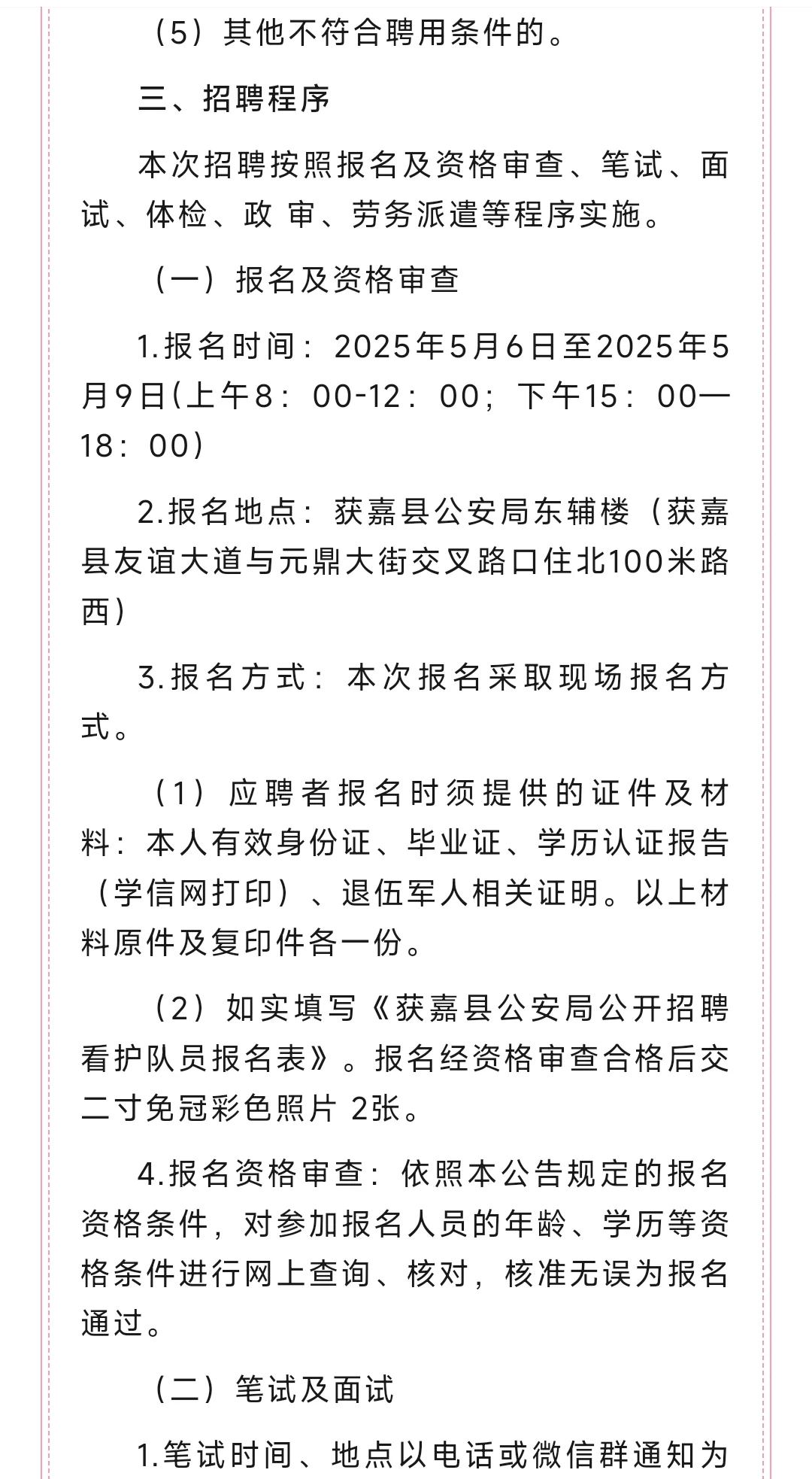 （5）其他不符合聘用条件的。

三、招聘程序

本次招聘按照报名及资格审查、笔试、面试、体检、政 审、劳务派遣等程序实施。

（一）报名及资格审查

1.报名时间：2025年5月6日至2025年5月9日(上午8：00-12：00；下午15：00—18：00)

2.报名地点：获嘉县公安局东辅楼（获嘉县友谊大道与元鼎大街交叉路口住北100米路西）

3.报名方式：本次报名采取现场报名方式。

（1）应聘者报名时须提供的证件及材料：本人有效身份证、毕业证、学历认证报告（学信网打印）、退伍军人相关证明。以上材料原件及复印件各一份。

（2）如实填写《获嘉县公安局公开招聘看护队员报名表》。报名经资格审查合格后交二寸免冠彩色照片 2张。

4.报名资格审查：依照本公告规定的报名资格条件，对参加报名人员的年龄、学历等资格条件进行网上查询、核对，核准无误为报名通过。

（二）笔试及面试

1.笔试时间、地点以电话或微信群通知为